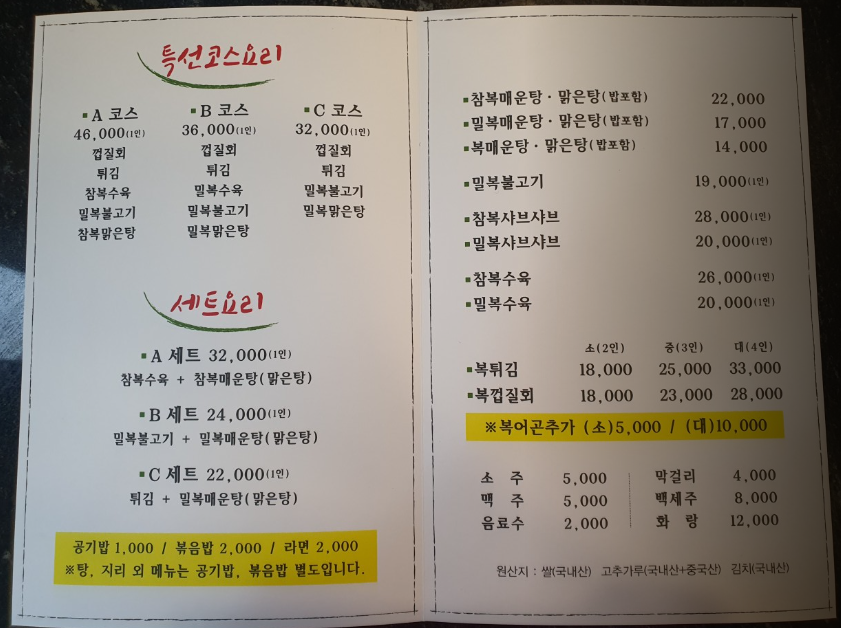 특선코스요리

▪A 코스
46,000(1인)
껍질회
튀김
참복수육
밀복불고기
참복맑은탕

▪B 코스
36,000(1인)
껍질회
튀김
밀복수육
밀복불고기
밀복맑은탕

▪C 코스
32,000(1인)
껍질회
튀김
밀복불고기
밀복맑은탕

세트요리

▪A 세트 32,000(1인)
참복수육 + 참복매운탕(맑은탕)

▪B 세트 24,000(1인)
밀복불고기 + 밀복매운탕(맑은탕)

▪C 세트 22,000(1인)
튀김 + 밀복매운탕(맑은탕)

공기밥 1,000 / 볶음밥 2,000 / 라면 2,000
※탕, 지리 외 메뉴는 공기밥, 볶음밥 별도입니다.

▪참복매운탕 · 맑은탕(밥포함) 22,000
▪밀복매운탕 · 맑은탕(밥포함) 17,000
▪복매운탕 · 맑은탕(밥포함) 14,000

▪밀복불고기 19,000(1인)

▪참복샤브샤브 28,000(1인)
▪밀복샤브샤브 20,000(1인)

▪참복수육 26,000(1인)
▪밀복수육 20,000(1인)

| | 소(2인) | 중(3인) | 대(4인) |
|---|---|---|---|
| ▪복튀김 | 18,000 | 25,000 | 33,000 |
| ▪복껍질회 | 18,000 | 23,000 | 28,000 |

※복어곤추가 (소)5,000 / (대)10,000

소 주 5,000
맥 주 5,000
음료수 2,000

막걸리 4,000
백세주 8,000
화 랑 12,000

원산지 : 쌀(국내산) 고추가루(국내산+중국산) 김치(국내산)